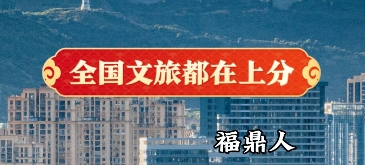 全国文旅都在上分

福鼎人